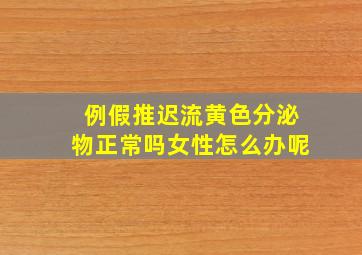 例假推迟流黄色分泌物正常吗女性怎么办呢